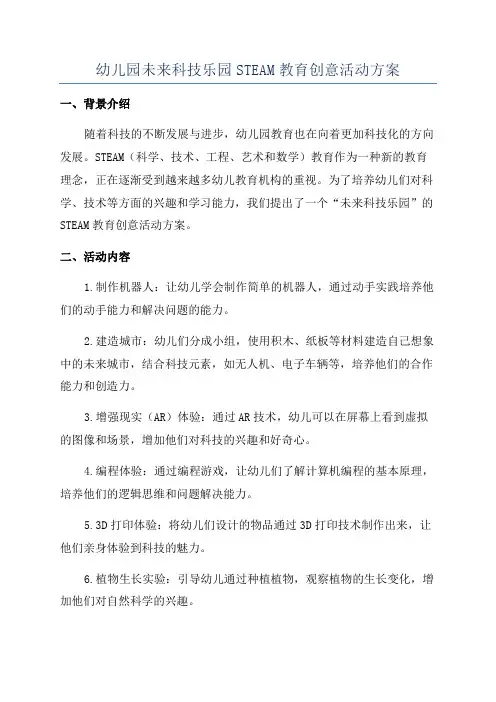 幼儿园未来科技乐园 STEAM 教育创意活动方案

一、背景介绍

随着科技的不断发展与进步，幼儿园教育也在向着更加科技化的方向发展。STEAM（科学、技术、工程、艺术和数学）教育作为一种新的教育理念，正在逐渐受到越来越多幼儿教育机构的重视。为了培养幼儿们对科学、技术等方面的兴趣和学习能力，我们提出了一个“未来科技乐园”的 STEAM 教育创意活动方案。

二、活动内容

1.制作机器人：让幼儿学会制作简单的机器人，通过动手实践培养他们的动手能力和解决问题的能力。

2.建造城市：幼儿们分成小组，使用积木、纸板等材料建造自己想象中的未来城市，结合科技元素，如无人机、电子车辆等，培养他们的合作能力和创造力。

3.增强现实（AR）体验：通过 AR 技术，幼儿可以在屏幕上看到虚拟的图像和场景，增加他们对科技的兴趣和好奇心。

4.编程体验：通过编程游戏，让幼儿们了解计算机编程的基本原理，培养他们的逻辑思维和问题解决能力。

5.3D 打印体验：将幼儿们设计的物品通过 3D 打印技术制作出来，让他们亲身体验到科技的魅力。

6.植物生长实验：引导幼儿通过种植植物，观察植物的生长变化，增加他们对自然科学的兴趣。